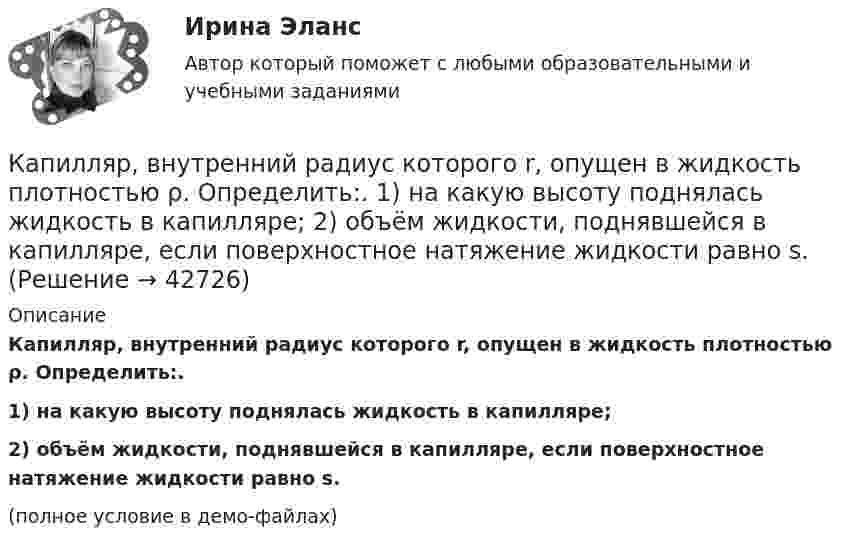 Ирина Эланс

Автор который поможет с любыми образовательными и учебными заданиями

Капилляр, внутренний радиус которого r, опущен в жидкость плотностью ρ. Определить:. 1) на какую высоту поднялась жидкость в капилляре; 2) объём жидкости, поднявшейся в капилляре, если поверхностное натяжение жидкости равно s. (Решение → 42726)

Описание

Капилляр, внутренний радиус которого r, опущен в жидкость плотностью ρ. Определить:.

1) на какую высоту поднялась жидкость в капилляре;

2) объём жидкости, поднявшейся в капилляре, если поверхностное натяжение жидкости равно s.

(полное условие в демо-файлах)